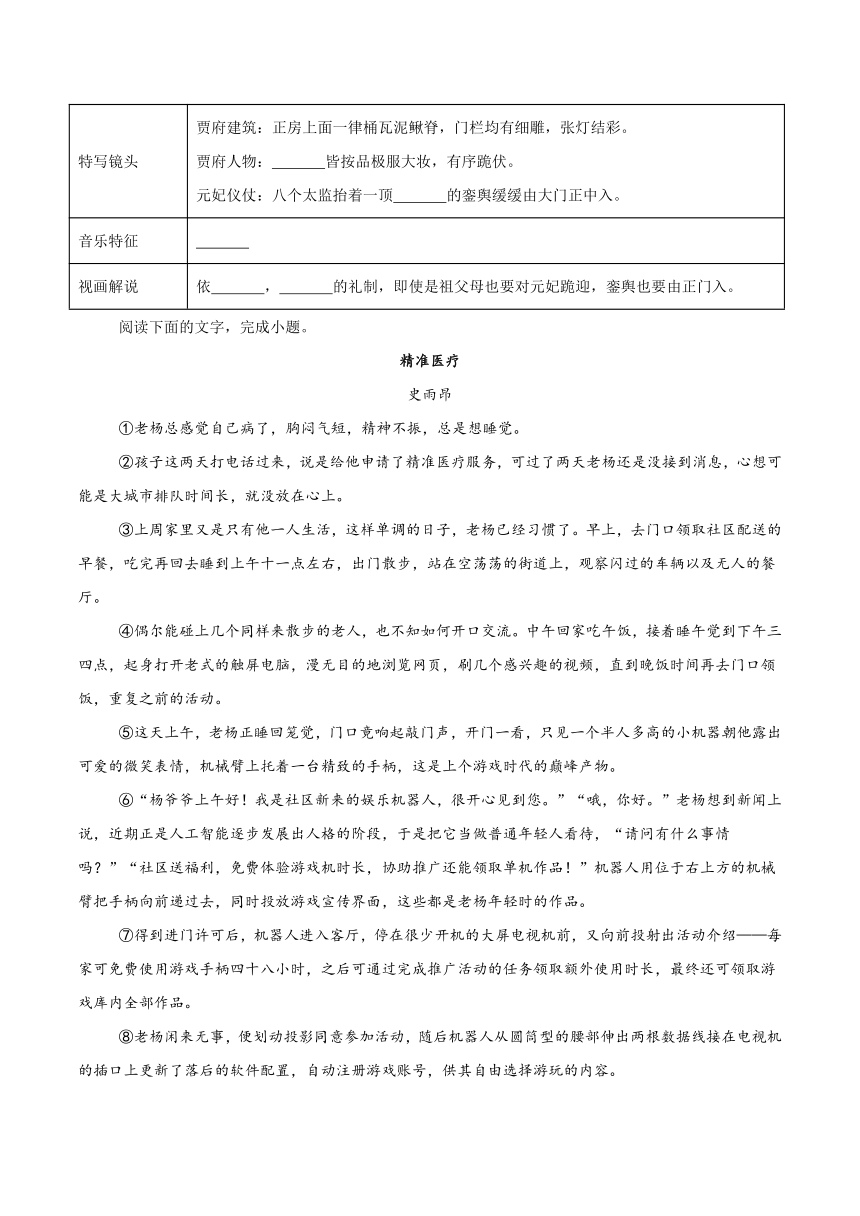 | 特写镜头 | 贾府建筑：正房上面一律桶瓦泥鳅脊，门栏均有细雕，张灯结彩。<br>贾府人物：_______皆按品极服大妆，有序跪伏。<br>元妃仪仗：八个太监抬着一顶_______的銮舆缓缓由大门正中入。 |
|---|---|
| 音乐特征 | _______ |
| 视画解说 | 依_______，_______的礼制，即使是祖父母也要对元妃跪迎，銮舆也要由正门入。 |

阅读下面的文字，完成小题。

精准医疗

史雨昂

①老杨总感觉自己病了，胸闷气短，精神不振，总是想睡觉。

②孩子这两天打电话过来，说是给他申请了精准医疗服务，可过了两天老杨还是没接到消息，心想可能是大城市排队时间长，就没放在心上。

③上周家里又是只有他一人生活，这样单调的日子，老杨已经习惯了。早上，去门口领取社区配送的早餐，吃完再回去睡到上午十一点左右，出门散步，站在空荡荡的街道上，观察闪过的车辆以及无人的餐厅。

④偶尔能碰上几个同样来散步的老人，也不知如何开口交流。中午回家吃午饭，接着睡午觉到下午三四点，起身打开老式的触屏电脑，漫无目的地浏览网页，刷几个感兴趣的视频，直到晚饭时间再去门口领饭，重复之前的活动。

⑤这天上午，老杨正睡回笼觉，门口竟响起敲门声，开门一看，只见一个半人多高的小机器朝他露出可爱的微笑表情，机械臂上托着一台精致的手柄，这是上个游戏时代的巅峰产物。

⑥“杨爷爷上午好！我是社区新来的娱乐机器人，很开心见到您。”“哦，你好。”老杨想到新闻上说，近期正是人工智能逐步发展出人格的阶段，于是把它当做普通年轻人看待，“请问有什么事情吗？”“社区送福利，免费体验游戏机时长，协助推广还能领取单机作品！”机器人用位于右上方的机械臂把手柄向前递过去，同时投放游戏宣传界面，这些都是老杨年轻时的作品。

⑦得到进门许可后，机器人进入客厅，停在很少开机的大屏电视机前，又向前投射出活动介绍——每家可免费使用游戏手柄四十八小时，之后可通过完成推广活动的任务领取额外使用时长，最终还可领取游戏库内全部作品。

⑧老杨闲来无事，便划动投影同意参加活动，随后机器人从圆筒型的腰部伸出两根数据线接在电视机的插口上更新了落后的软件配置，自动注册游戏账号，供其自由选择游玩的内容。